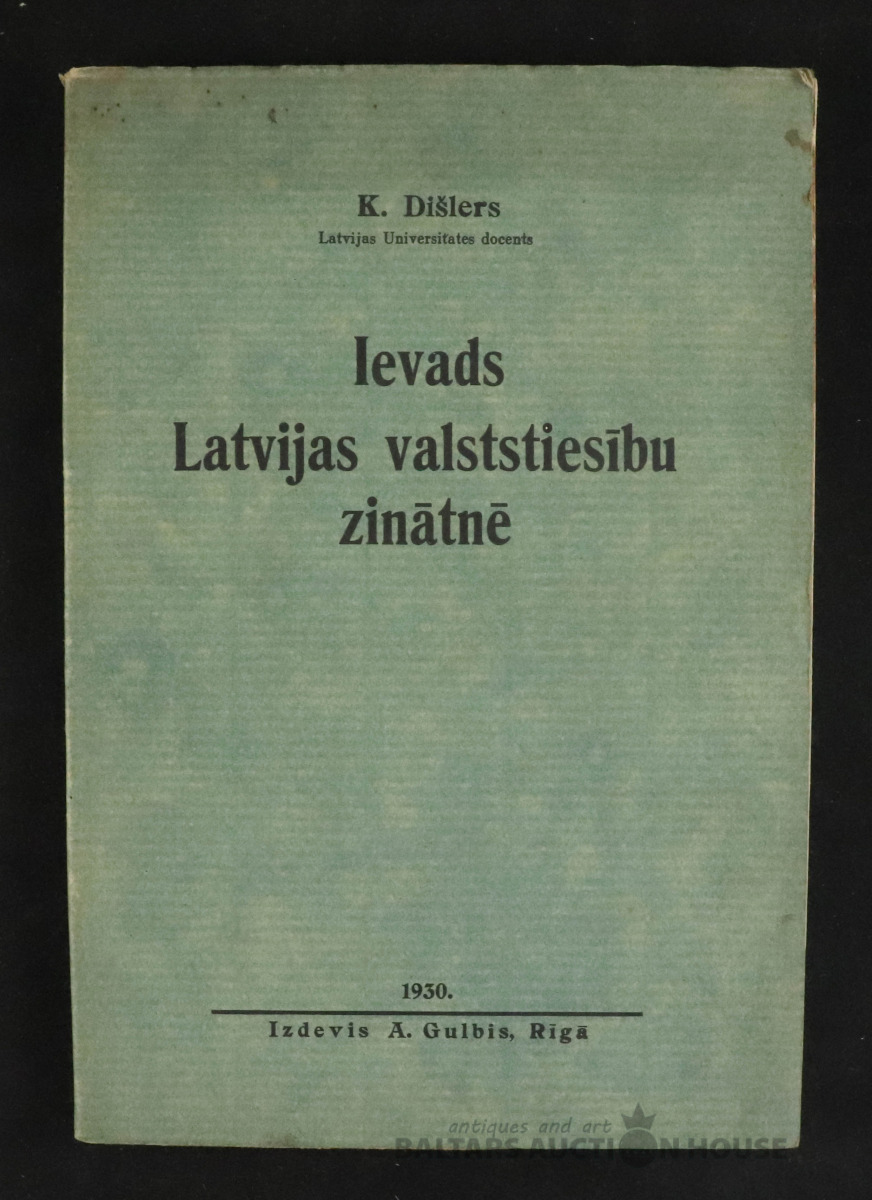 K. Dišlers
Latvijas Universitates docents

Ievads
Latvijas valststiesību
zinātnē

1930.

Izdevis A. Gulbis, Rīgā

antiques and art
BALTARS AUCTION HOUSE